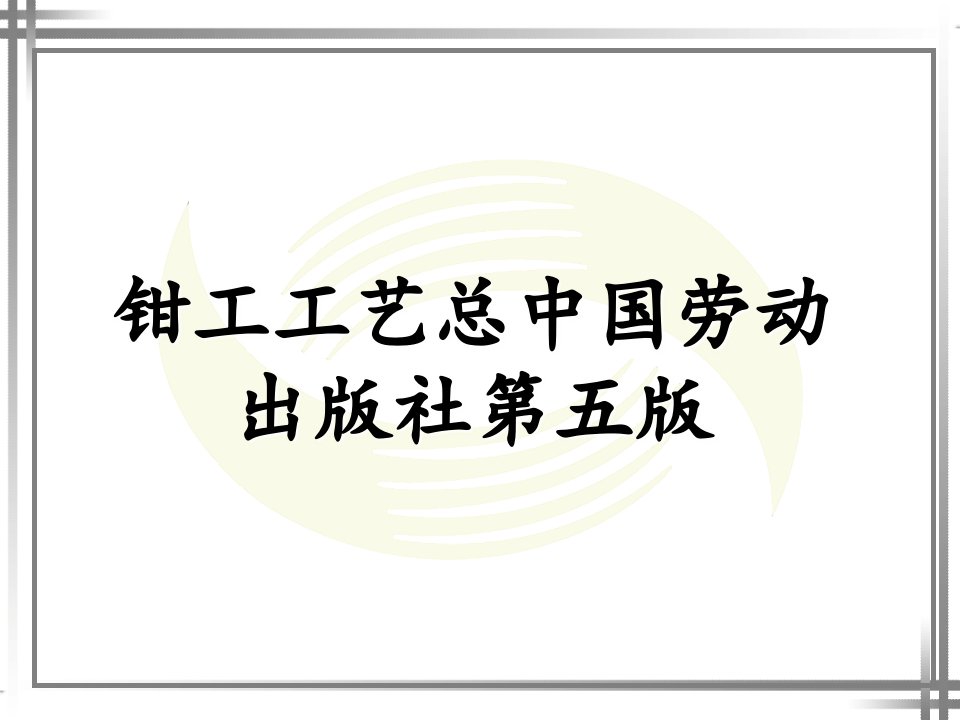 钳工工艺总中国劳动出版社第五版